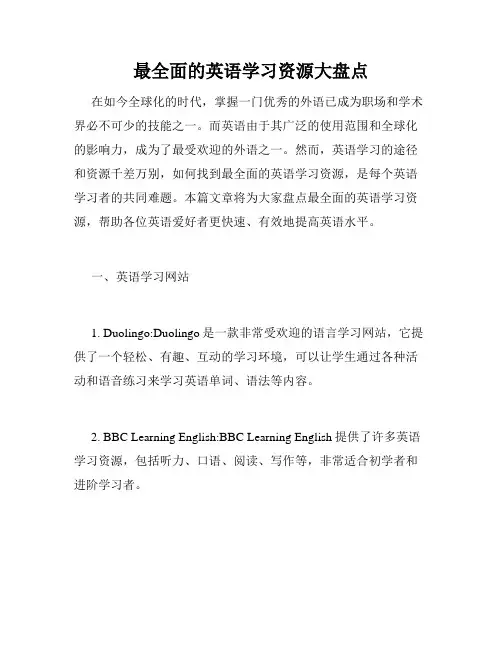 最全面的英语学习资源大盘点

在如今全球化的时代，掌握一门优秀的外语已成为职场和学术界必不可少的技能之一。而英语由于其广泛的使用范围和全球化的影响力，成为了最受欢迎的外语之一。然而，英语学习的途径和资源千差万别，如何找到最全面的英语学习资源，是每个英语学习者的共同难题。本篇文章将为大家盘点最全面的英语学习资源，帮助各位英语爱好者更快速、有效地提高英语水平。

一、英语学习网站

1. Duolingo:Duolingo 是一款非常受欢迎的语言学习网站，它提供了一个轻松、有趣、互动的学习环境，可以让学生通过各种活动和语音练习来学习英语单词、语法等内容。

2. BBC Learning English:BBC Learning English 提供了许多英语学习资源，包括听力、口语、阅读、写作等，非常适合初学者和进阶学习者。